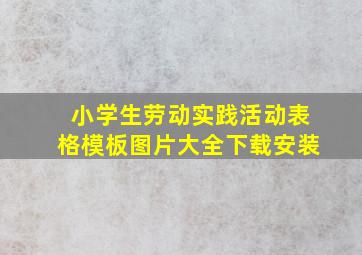 小学生劳动实践活动表格模板图片大全下载安装